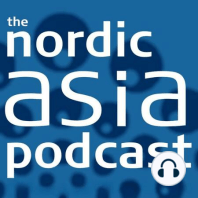 the
nordic
asia
podcast